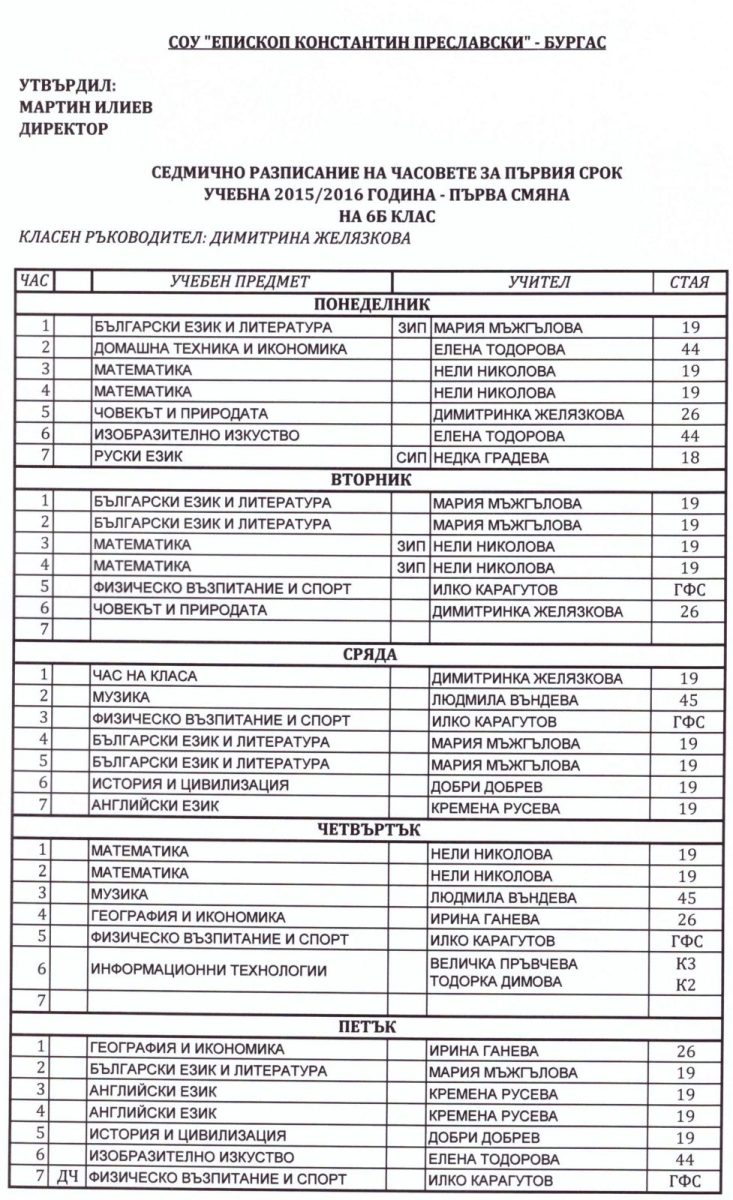 СОУ "ЕПИСКОП КОНСТАНТИН ПРЕСЛАВСКИ" - БУРГАС

УТВЪРДИЛ:
МАРТИН ИЛИЕВ
ДИРЕКТОР

СЕДМИЧНО РАЗПИСАНИЕ НА ЧАСОВЕТЕ ЗА ПЪРВИЯ СРОК
УЧЕБНА 2015/2016 ГОДИНА - ПЪРВА СМЯНА
НА 6Б КЛАС
КЛАСЕН РЪКОВОДИТЕЛ: ДИМИТРИНА ЖЕЛЯЗКОВА

| ЧАС | | УЧЕБЕН ПРЕДМЕТ | | УЧИТЕЛ | СТАЯ |
|---|---|---|---|---|---|
| ПОНЕДЕЛНИК | | | | | |
| 1 | | БЪЛГАРСКИ ЕЗИК И ЛИТЕРАТУРА | ЗИП | МАРИЯ МЪЖГЪЛОВА | 19 |
| 2 | | ДОМАШНА ТЕХНИКА И ИКОНОМИКА | | ЕЛЕНА ТОДОРОВА | 44 |
| 3 | | МАТЕМАТИКА | | НЕЛИ НИКОЛОВА | 19 |
| 4 | | МАТЕМАТИКА | | НЕЛИ НИКОЛОВА | 19 |
| 5 | | ЧОВЕКЪТ И ПРИРОДАТА | | ДИМИТРИНКА ЖЕЛЯЗКОВА | 26 |
| 6 | | ИЗОБРАЗИТЕЛНО ИЗКУСТВО | | ЕЛЕНА ТОДОРОВА | 44 |
| 7 | | РУСКИ ЕЗИК | СИП | НЕДКА ГРАДЕВА | 18 |
| ВТОРНИК | | | | | |
| 1 | | БЪЛГАРСКИ ЕЗИК И ЛИТЕРАТУРА | | МАРИЯ МЪЖГЪЛОВА | 19 |
| 2 | | БЪЛГАРСКИ ЕЗИК И ЛИТЕРАТУРА | | МАРИЯ МЪЖГЪЛОВА | 19 |
| 3 | | МАТЕМАТИКА | ЗИП | НЕЛИ НИКОЛОВА | 19 |
| 4 | | МАТЕМАТИКА | ЗИП | НЕЛИ НИКОЛОВА | 19 |
| 5 | | ФИЗИЧЕСКО ВЪЗПИТАНИЕ И СПОРТ | | ИЛКО КАРАГУТОВ | ГФС |
| 6 | | ЧОВЕКЪТ И ПРИРОДАТА | | ДИМИТРИНКА ЖЕЛЯЗКОВА | 26 |
| 7 | | | | | |
| СРЯДА | | | | | |
| 1 | | ЧАС НА КЛАСА | | ДИМИТРИНКА ЖЕЛЯЗКОВА | 19 |
| 2 | | МУЗИКА | | ЛЮДМИЛА ВЪНДЕВА | 45 |
| 3 | | ФИЗИЧЕСКО ВЪЗПИТАНИЕ И СПОРТ | | ИЛКО КАРАГУТОВ | ГФС |
| 4 | | БЪЛГАРСКИ ЕЗИК И ЛИТЕРАТУРА | | МАРИЯ МЪЖГЪЛОВА | 19 |
| 5 | | БЪЛГАРСКИ ЕЗИК И ЛИТЕРАТУРА | | МАРИЯ МЪЖГЪЛОВА | 19 |
| 6 | | ИСТОРИЯ И ЦИВИЛИЗАЦИЯ | | ДОБРИ ДОБРЕВ | 19 |
| 7 | | АНГЛИЙСКИ ЕЗИК | | КРЕМЕНА РУСЕВА | 19 |
| ЧЕТВЪРТЪК | | | | | |
| 1 | | МАТЕМАТИКА | | НЕЛИ НИКОЛОВА | 19 |
| 2 | | МАТЕМАТИКА | | НЕЛИ НИКОЛОВА | 19 |
| 3 | | МУЗИКА | | ЛЮДМИЛА ВЪНДЕВА | 45 |
| 4 | | ГЕОГРАФИЯ И ИКОНОМИКА | | ИРИНА ГАНЕВА | 26 |
| 5 | | ФИЗИЧЕСКО ВЪЗПИТАНИЕ И СПОРТ | | ИЛКО КАРАГУТОВ | ГФС |
| 6 | | ИНФОРМАЦИОННИ ТЕХНОЛОГИИ | | ВЕЛИЧКА ПРЪВЧЕВА ТОДОРКА ДИМОВА | К3 К2 |
| 7 | | | | | |
| ПЕТЪК | | | | | |
| 1 | | ГЕОГРАФИЯ И ИКОНОМИКА | | ИРИНА ГАНЕВА | 26 |
| 2 | | БЪЛГАРСКИ ЕЗИК И ЛИТЕРАТУРА | | МАРИЯ МЪЖГЪЛОВА | 19 |
| 3 | | АНГЛИЙСКИ ЕЗИК | | КРЕМЕНА РУСЕВА | 19 |
| 4 | | АНГЛИЙСКИ ЕЗИК | | КРЕМЕНА РУСЕВА | 19 |
| 5 | | ИСТОРИЯ И ЦИВИЛИЗАЦИЯ | | ДОБРИ ДОБРЕВ | 19 |
| 6 | | ИЗОБРАЗИТЕЛНО ИЗКУСТВО | | ЕЛЕНА ТОДОРОВА | 44 |
| 7 | ДЧ | ФИЗИЧЕСКО ВЪЗПИТАНИЕ И СПОРТ | | ИЛКО КАРАГУТОВ | ГФС |